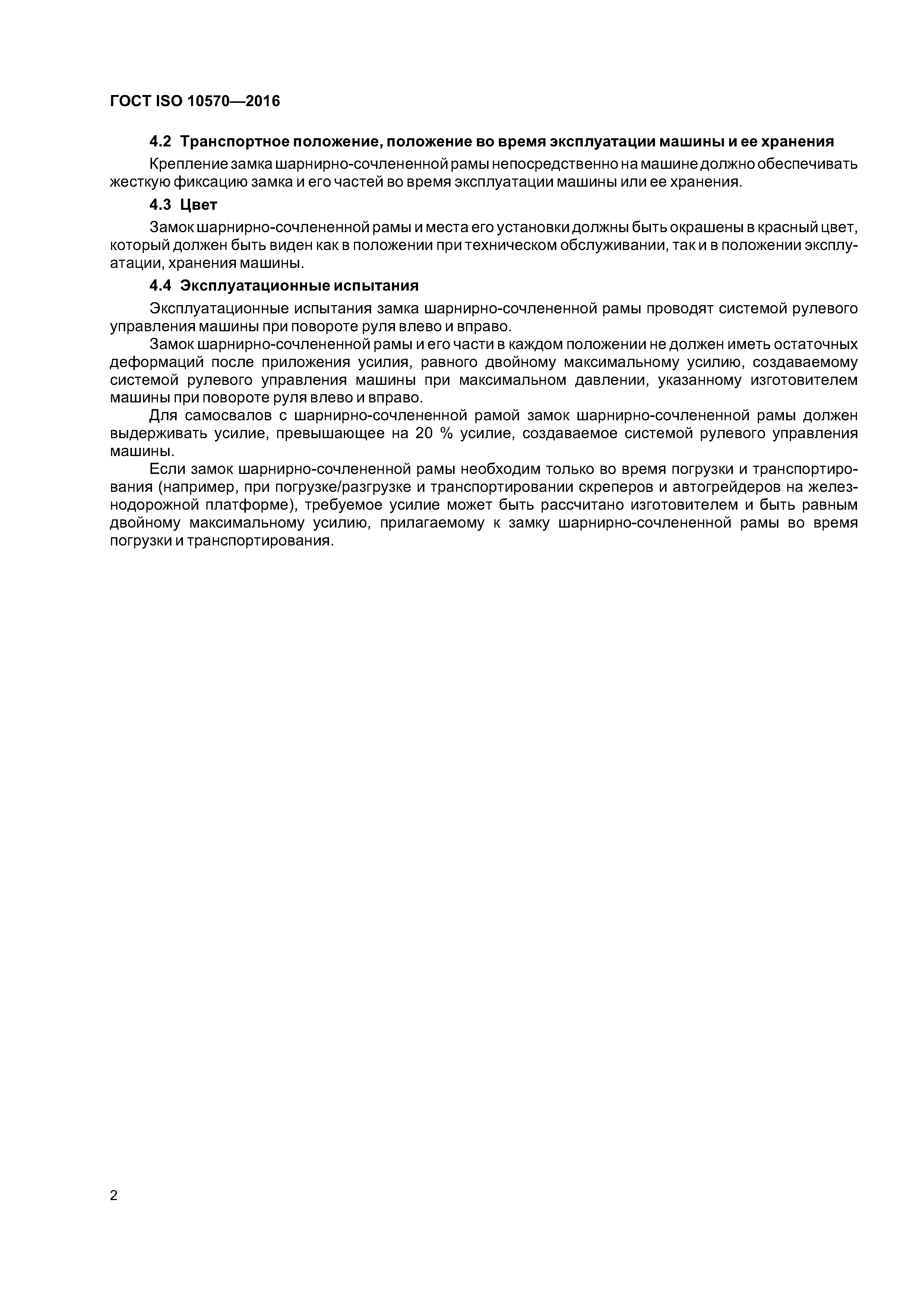 ГОСТ ISO 10570—2016

4.2 Транспортное положение, положение во время эксплуатации машины и ее хранения

Крепление замка шарнирно-сочлененной рамы непосредственно на машине должно обеспечивать жесткую фиксацию замка и его частей во время эксплуатации машины или ее хранения.

4.3 Цвет

Замок шарнирно-сочлененной рамы и места его установки должны быть окрашены в красный цвет, который должен быть виден как в положении при техническом обслуживании, так и в положении эксплуатации, хранения машины.

4.4 Эксплуатационные испытания

Эксплуатационные испытания замка шарнирно-сочлененной рамы проводят системой рулевого управления машины при повороте руля влево и вправо.

Замок шарнирно-сочлененной рамы и его части в каждом положении не должен иметь остаточных деформаций после приложения усилия, равного двойному максимальному усилию, создаваемому системой рулевого управления машины при максимальном давлении, указанному изготовителем машины при повороте руля влево и вправо.

Для самосвалов с шарнирно-сочлененной рамой замок шарнирно-сочлененной рамы должен выдерживать усилие, превышающее на 20 % усилие, создаваемое системой рулевого управления машины.

Если замок шарнирно-сочлененной рамы необходим только во время погрузки и транспортирования (например, при погрузке/разгрузке и транспортировании скреперов и автогрейдеров на железнодорожной платформе), требуемое усилие может быть рассчитано изготовителем и быть равным двойному максимальному усилию, прилагаемому к замку шарнирно-сочлененной рамы во время погрузки и транспортирования.

2